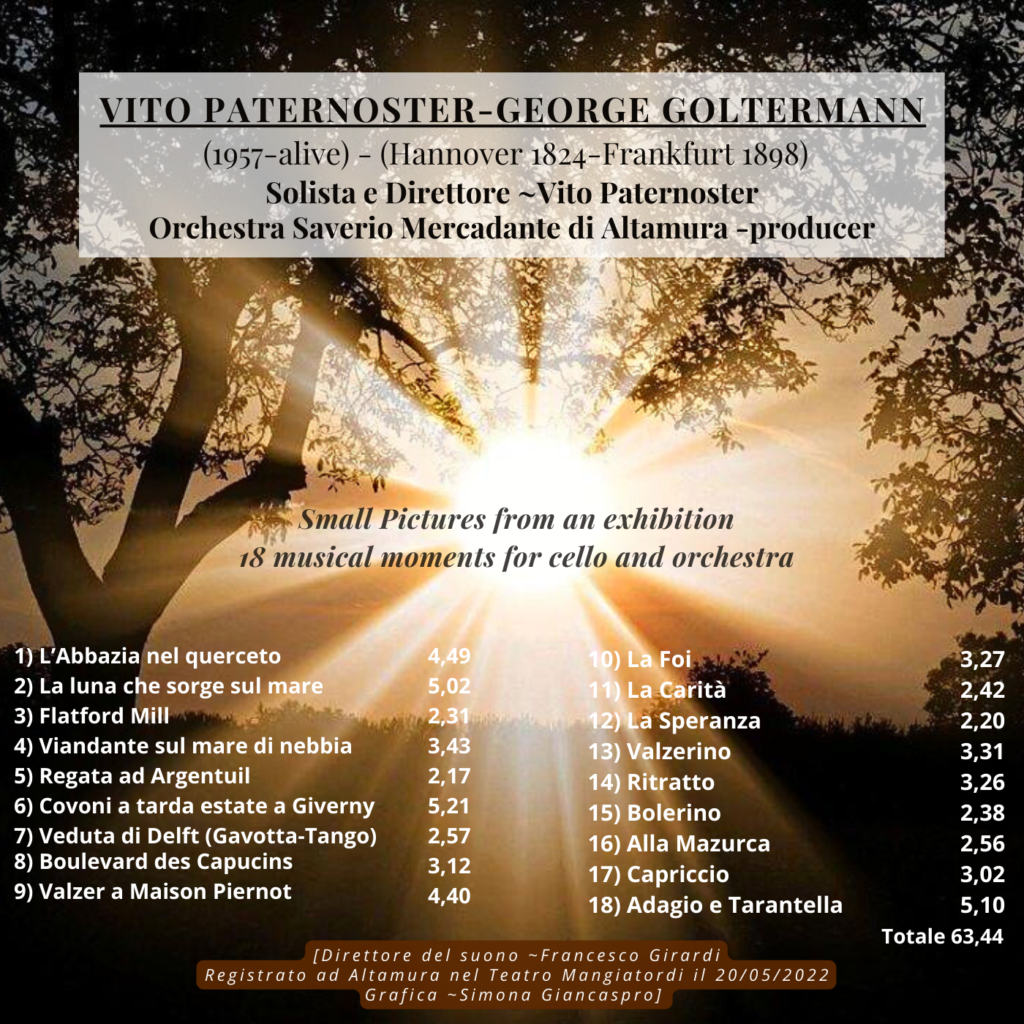 VITO PATERNOSTER-GEORGE GOLTERMANN
(1957-alive) - (Hannover 1824-Frankfurt 1898)
Solista e Direttore ~Vito Paternoster
Orchestra Saverio Mercadante di Altamura -producer

Small Pictures from an exhibition
18 musical moments for cello and orchestra

1) L'Abbazia nel querceto 4,49
2) La luna che sorge sul mare 5,02
3) Flatford Mill 2,31
4) Viandante sul mare di nebbia 3,43
5) Regata ad Argentuil 2,17
6) Covoni a tarda estate a Giverny 5,21
7) Veduta di Delft (Gavotta-Tango) 2,57
8) Boulevard des Capucins 3,12
9) Valzer a Maison Piernot 4,40

10) La Foi 3,27
11) La Carità 2,42
12) La Speranza 2,20
13) Valzerino 3,31
14) Ritratto 3,26
15) Bolerino 2,38
16) Alla Mazurca 2,56
17) Capriccio 3,02
18) Adagio e Tarantella 5,10
Totale 63,44

[Direttore del suono ~Francesco Girardi
Registrato ad Altamura nel Teatro Mangiatordi il 20/05/2022
Grafica ~Simona Giancaspro]